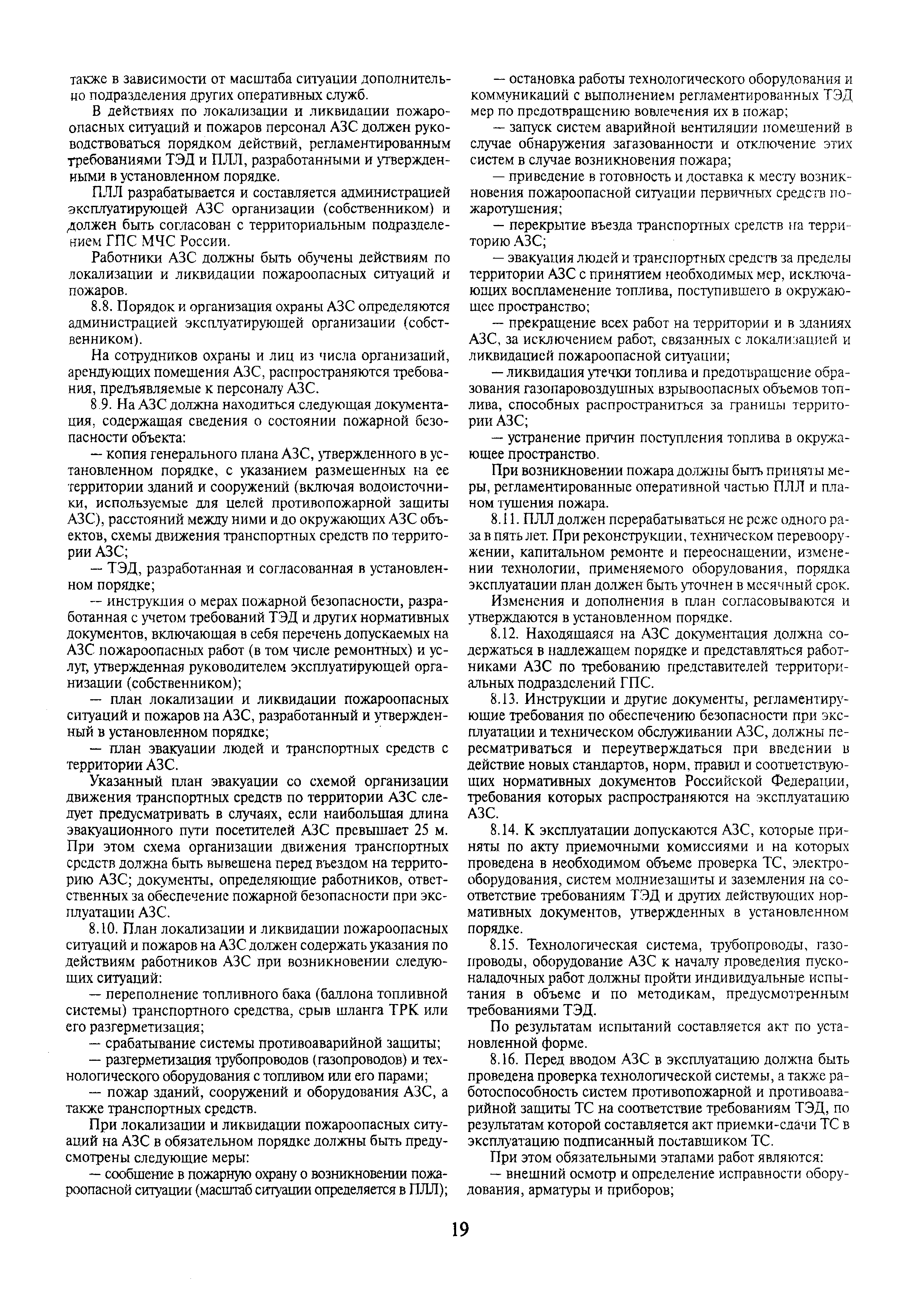 также в зависимости от масштаба ситуации дополнительно подразделения других оперативных служб.

В действиях по локализации и ликвидации пожароопасных ситуаций и пожаров персонал АЗС должен руководствоваться порядком действий, регламентированным требованиями ТЭД и ПЛЛ, разработанными и утвержденными в установленном порядке.

ПЛЛ разрабатывается и составляется администрацией эксплуатирующей АЗС организации (собственником) и должен быть согласован с территориальным подразделением ГПС МЧС России.

Работники АЗС должны быть обучены действиям по локализации и ликвидации пожароопасных ситуаций и пожаров.

8.8. Порядок и организация охраны АЗС определяются администрацией эксплуатирующей организации (собственником).

На сотрудников охраны и лиц из числа организаций, арендующих помещения АЗС, распространяются требования, предъявляемые к персоналу АЗС.

8.9. На АЗС должна находиться следующая документация, содержащая сведения о состоянии пожарной безопасности объекта:

— копия генерального плана АЗС, утвержденного в установленном порядке, с указанием размещенных на ее территории зданий и сооружений (включая водоисточники, используемые для целей противопожарной защиты АЗС), расстояний между ними и до окружающих АЗС объектов, схемы движения транспортных средств по территории АЗС;

— ТЭД, разработанная и согласованная в установленном порядке;

— инструкция о мерах пожарной безопасности, разработанная с учетом требований ТЭД и других нормативных документов, включающая в себя перечень допускаемых на АЗС пожароопасных работ (в том числе ремонтных) и услуг, утвержденная руководителем эксплуатирующей организации (собственником);

— план локализации и ликвидации пожароопасных ситуаций и пожаров на АЗС, разработанный и утвержденный в установленном порядке;

— план эвакуации людей и транспортных средств с территории АЗС.

Указанный план эвакуации со схемой организации движения транспортных средств по территории АЗС следует предусматривать в случаях, если наибольшая длина эвакуационного пути посетителей АЗС превышает 25 м. При этом схема организации движения транспортных средств должна быть вывешена перед въездом на территорию АЗС; документы, определяющие работников, ответственных за обеспечение пожарной безопасности при эксплуатации АЗС.

8.10. План локализации и ликвидации пожароопасных ситуаций и пожаров на АЗС должен содержать указания по действиям работников АЗС при возникновении следующих ситуаций:

— переполнение топливного бака (баллона топливной системы) транспортного средства, срыв шланга ТРК или его разгерметизация;

— срабатывание системы противоаварийной защиты;

— разгерметизация трубопроводов (газопроводов) и технологического оборудования с топливом или его парами;

— пожар зданий, сооружений и оборудования АЗС, а также транспортных средств.

При локализации и ликвидации пожароопасных ситуаций на АЗС в обязательном порядке должны быть предусмотрены следующие меры:

— сообщение в пожарную охрану о возникновении пожароопасной ситуации (масштаб ситуации определяется в ПЛЛ);

— остановка работы технологического оборудования и коммуникаций с выполнением регламентированных ТЭД мер по предотвращению вовлечения их в пожар;

— запуск систем аварийной вентиляции помещений в случае обнаружения загазованности и отключение этих систем в случае возникновения пожара;

— приведение в готовность и доставка к месту возникновения пожароопасной ситуации первичных средств пожаротушения;

— перекрытие въезда транспортных средств на территорию АЗС;

— эвакуация людей и транспортных средств за пределы территории АЗС с принятием необходимых мер, исключающих воспламенение топлива, поступившего в окружающее пространство;

— прекращение всех работ на территории и в зданиях АЗС, за исключением работ, связанных с локализацией и ликвидацией пожароопасной ситуации;

— ликвидация утечки топлива и предотвращение образования газопаровоздушных взрывоопасных объемов топлива, способных распространиться за границы территории АЗС;

— устранение причин поступления топлива в окружающее пространство.

При возникновении пожара должны быть приняты меры, регламентированные оперативной частью ПЛЛ и планом тушения пожара.

8.11. ПЛЛ должен перерабатываться не реже одного раза в пять лет. При реконструкции, техническом перевооружении, капитальном ремонте и переоснащении, изменении технологии, применяемого оборудования, порядка эксплуатации план должен быть уточнен в месячный срок.

Изменения и дополнения в план согласовываются и утверждаются в установленном порядке.

8.12. Находящаяся на АЗС документация должна содержаться в надлежащем порядке и представляться работниками АЗС по требованию представителей территориальных подразделений ГПС.

8.13. Инструкции и другие документы, регламентирующие требования по обеспечению безопасности при эксплуатации и техническом обслуживании АЗС, должны пересматриваться и переутверждаться при введении в действие новых стандартов, норм, правил и соответствующих нормативных документов Российской Федерации, требования которых распространяются на эксплуатацию АЗС.

8.14. К эксплуатации допускаются АЗС, которые приняты по акту приемочными комиссиями и на которых проведена в необходимом объеме проверка ТС, электрооборудования, систем молниезащиты и заземления на соответствие требованиям ТЭД и других действующих нормативных документов, утвержденных в установленном порядке.

8.15. Технологическая система, трубопроводы, газопроводы, оборудование АЗС к началу проведения пусконаладочных работ должны пройти индивидуальные испытания в объеме и по методикам, предусмотренным требованиями ТЭД.

По результатам испытаний составляется акт по установленной форме.

8.16. Перед вводом АЗС в эксплуатацию должна быть проведена проверка технологической системы, а также работоспособность систем противопожарной и противоаварийной защиты ТС на соответствие требованиям ТЭД, по результатам которой составляется акт приемки-сдачи ТС в эксплуатацию подписанный поставщиком ТС.

При этом обязательными этапами работ являются:

— внешний осмотр и определение исправности оборудования, арматуры и приборов;

19